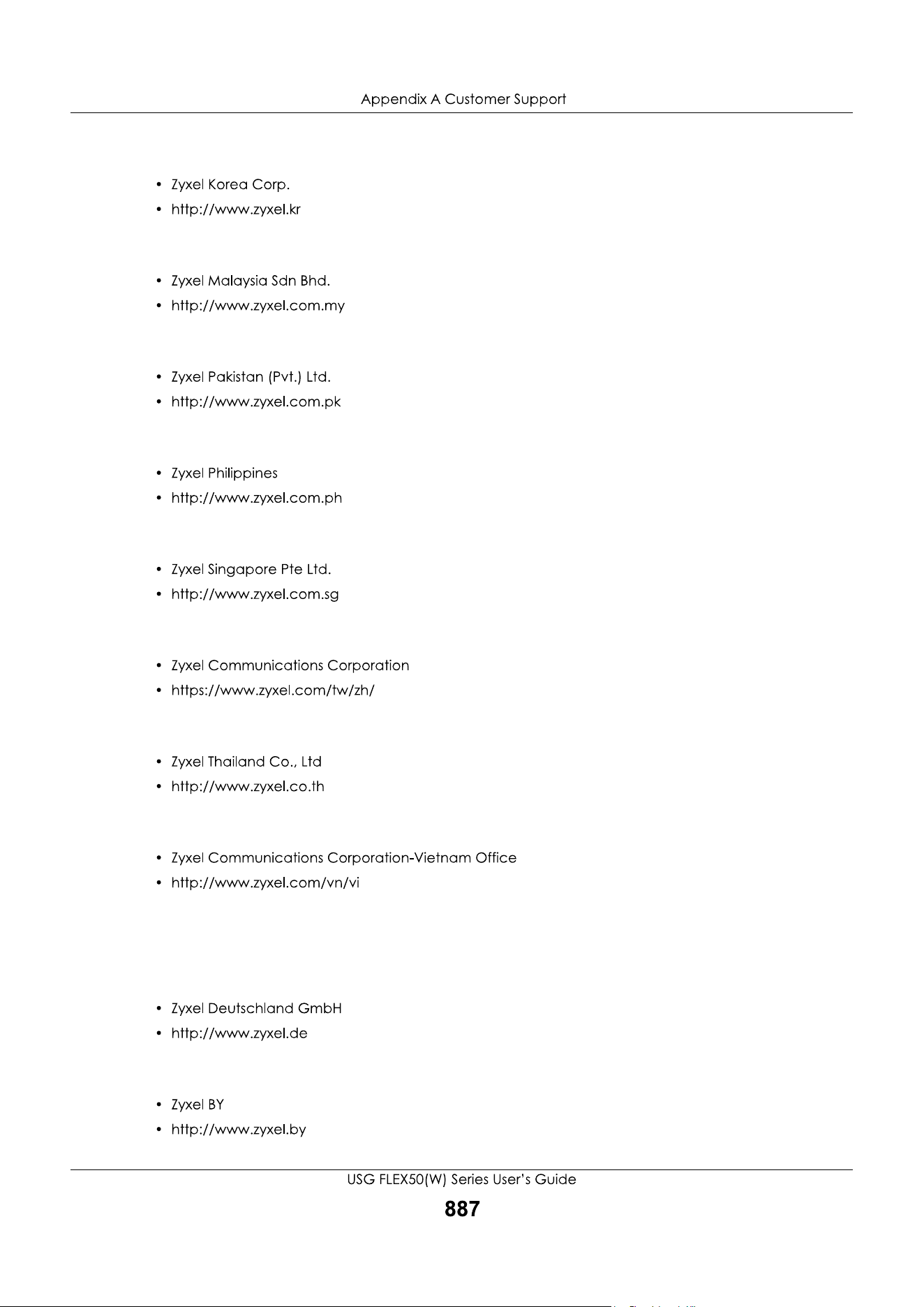 Appendix A Customer Support

• Zyxel Korea Corp.
• http://www.zyxel.kr

• Zyxel Malaysia Sdn Bhd.
• http://www.zyxel.com.my

• Zyxel Pakistan (Pvt.) Ltd.
• http://www.zyxel.com.pk

• Zyxel Philippines
• http://www.zyxel.com.ph

• Zyxel Singapore Pte Ltd.
• http://www.zyxel.com.sg

• Zyxel Communications Corporation
• https://www.zyxel.com/tw/zh/

• Zyxel Thailand Co., Ltd
• http://www.zyxel.co.th

• Zyxel Communications Corporation-Vietnam Office
• http://www.zyxel.com/vn/vi

• Zyxel Deutschland GmbH
• http://www.zyxel.de

• Zyxel BY
• http://www.zyxel.by

USG FLEX50(W) Series User's Guide
887